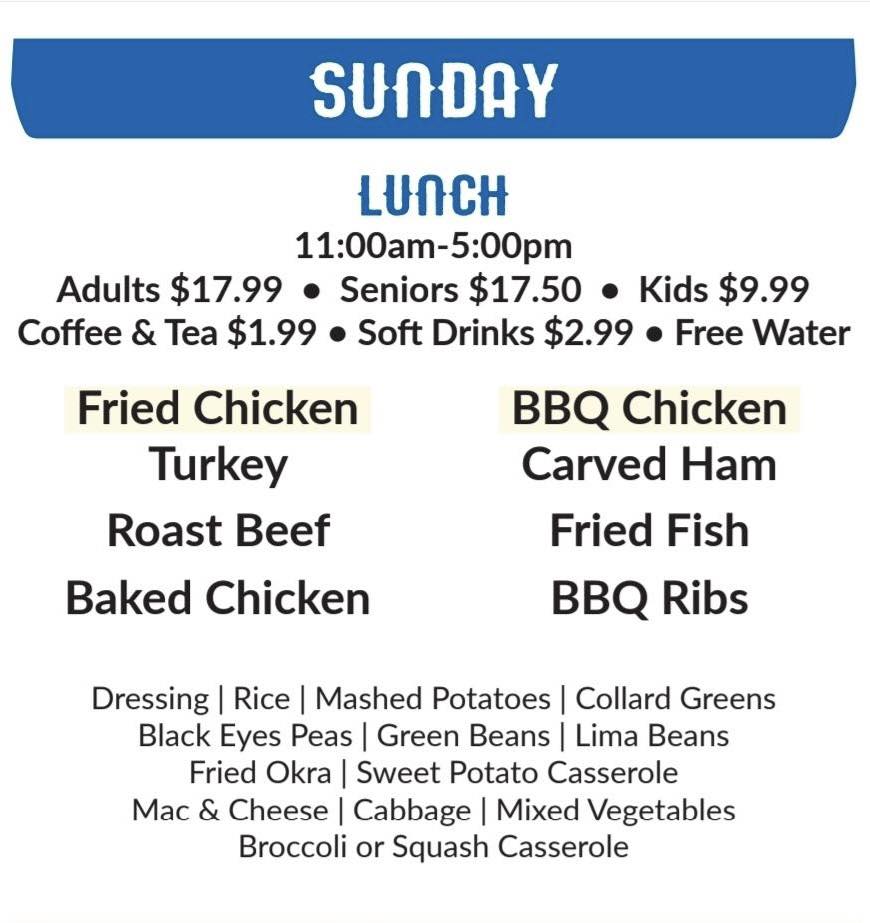 SUNDAY

LUNCH
11:00am-5:00pm
Adults $17.99 • Seniors $17.50 • Kids $9.99
Coffee & Tea $1.99 • Soft Drinks $2.99 • Free Water

Fried Chicken
Turkey
Roast Beef
Baked Chicken

BBQ Chicken
Carved Ham
Fried Fish
BBQ Ribs

Dressing | Rice | Mashed Potatoes | Collard Greens
Black Eyes Peas | Green Beans | Lima Beans
Fried Okra | Sweet Potato Casserole
Mac & Cheese | Cabbage | Mixed Vegetables
Broccoli or Squash Casserole